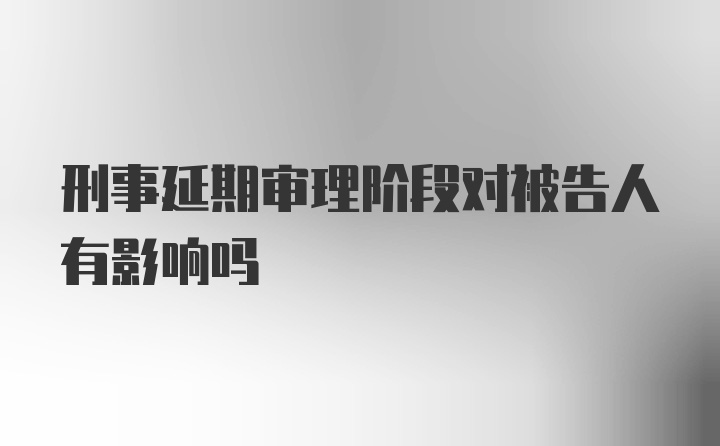 刑事延期审理阶段对被告人有影响吗